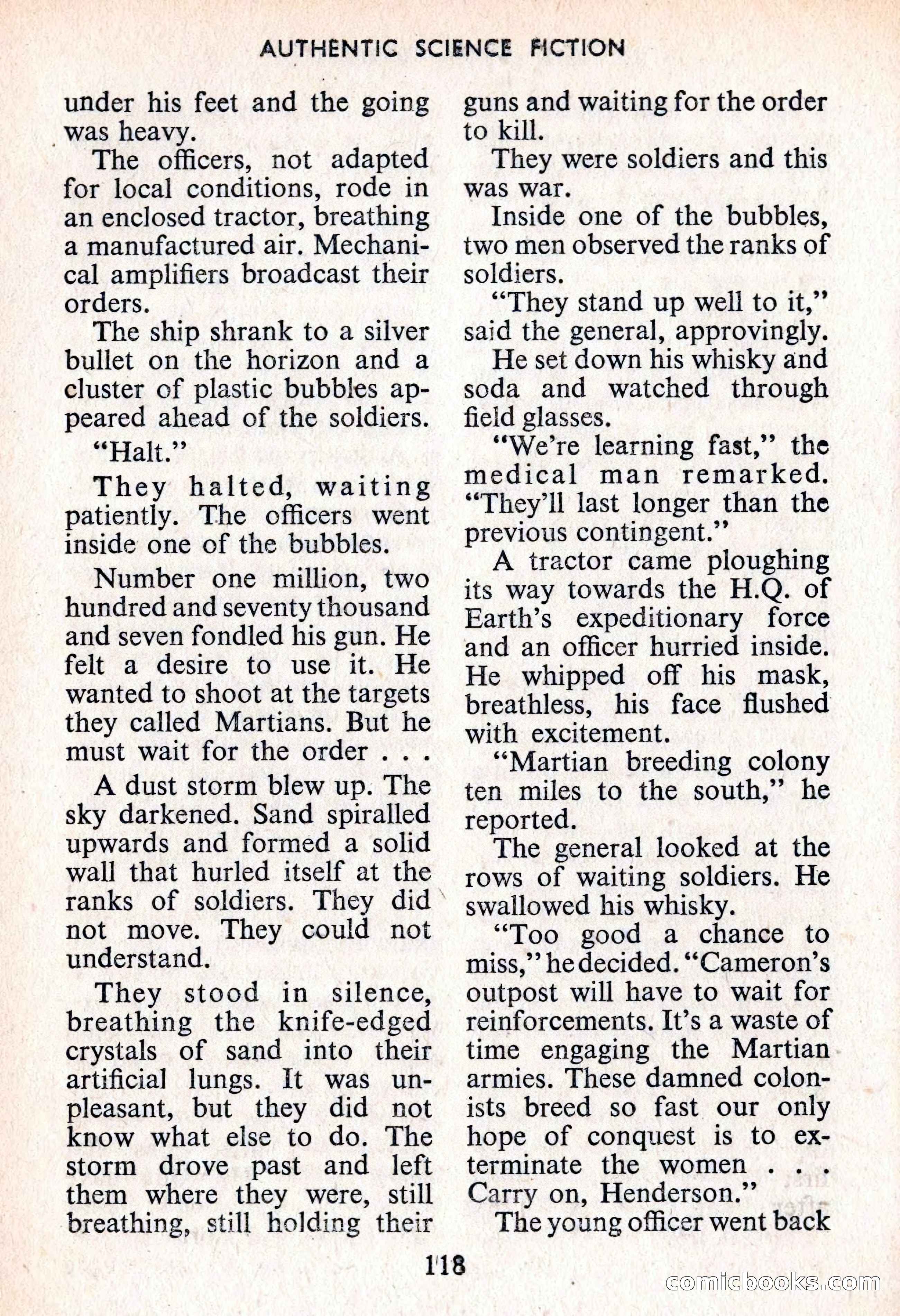 AUTHENTIC SCIENCE FICTION

under his feet and the going was heavy.

The officers, not adapted for local conditions, rode in an enclosed tractor, breathing a manufactured air. Mechanical amplifiers broadcast their orders.

The ship shrank to a silver bullet on the horizon and a cluster of plastic bubbles appeared ahead of the soldiers.

"Halt."

They halted, waiting patiently. The officers went inside one of the bubbles.

Number one million, two hundred and seventy thousand and seven fondled his gun. He felt a desire to use it. He wanted to shoot at the targets they called Martians. But he must wait for the order . . .

A dust storm blew up. The sky darkened. Sand spiralled upwards and formed a solid wall that hurled itself at the ranks of soldiers. They did not move. They could not understand.

They stood in silence, breathing the knife-edged crystals of sand into their artificial lungs. It was unpleasant, but they did not know what else to do. The storm drove past and left them where they were, still breathing, still holding their guns and waiting for the order to kill.

They were soldiers and this was war.

Inside one of the bubbles, two men observed the ranks of soldiers.

"They stand up well to it," said the general, approvingly.

He set down his whisky and soda and watched through field glasses.

"We're learning fast," the medical man remarked. "They'll last longer than the previous contingent."

A tractor came ploughing its way towards the H.Q. of Earth's expeditionary force and an officer hurried inside. He whipped off his mask, breathless, his face flushed with excitement.

"Martian breeding colony ten miles to the south," he reported.

The general looked at the rows of waiting soldiers. He swallowed his whisky.

"Too good a chance to miss," he decided. "Cameron's outpost will have to wait for reinforcements. It's a waste of time engaging the Martian armies. These damned colonists breed so fast our only hope of conquest is to exterminate the women . . . Carry on, Henderson."

The young officer went back

118

comicbooks.com